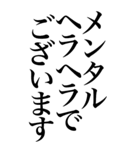 メンタル
ヘラヘラで
ございます